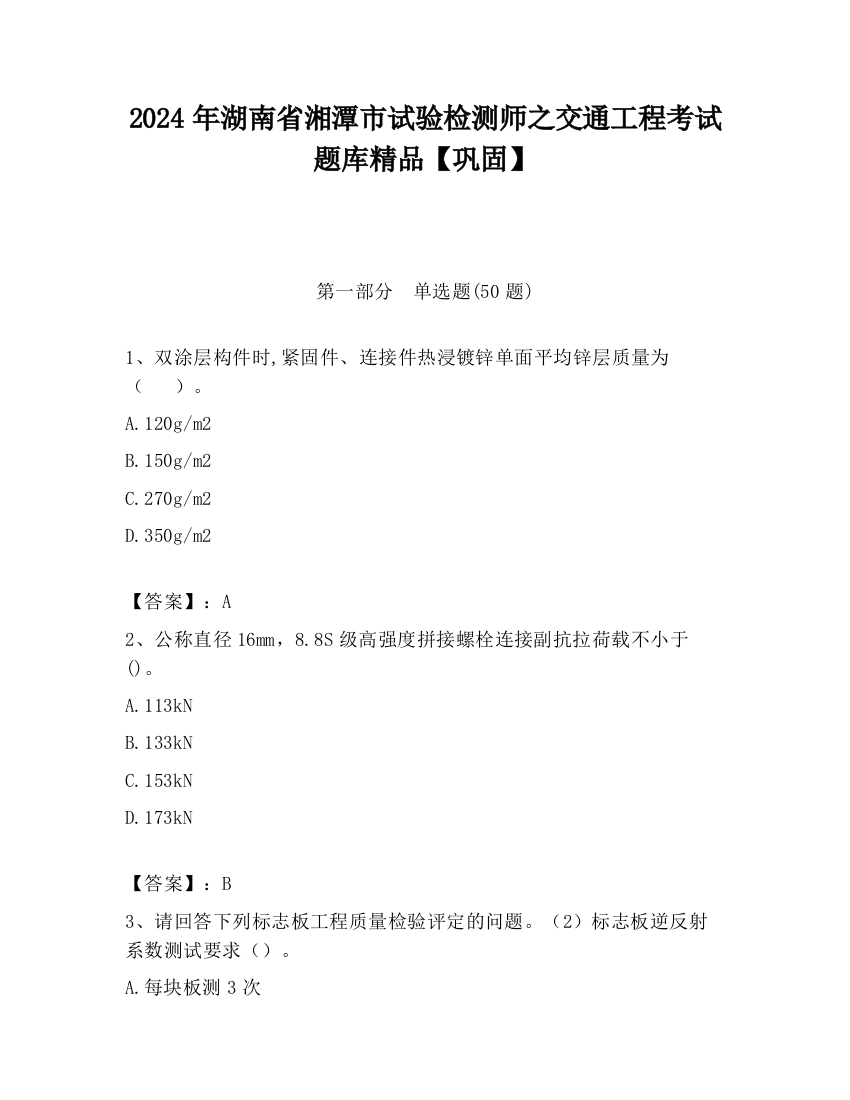 2024 年湖南省湘潭市试验检测师之交通工程考试题库精品【巩固】

第一部分　单选题(50 题)

1、双涂层构件时,紧固件、连接件热浸镀锌单面平均锌层质量为（　　）。

A.120g/m2

B.150g/m2

C.270g/m2

D.350g/m2

【答案】：A

2、公称直径 16mm，8.8S 级高强度拼接螺栓连接副抗拉荷载不小于()。

A.113kN

B.133kN

C.153kN

D.173kN

【答案】：B

3、请回答下列标志板工程质量检验评定的问题。（2）标志板逆反射系数测试要求（）。

A.每块板测 3 次